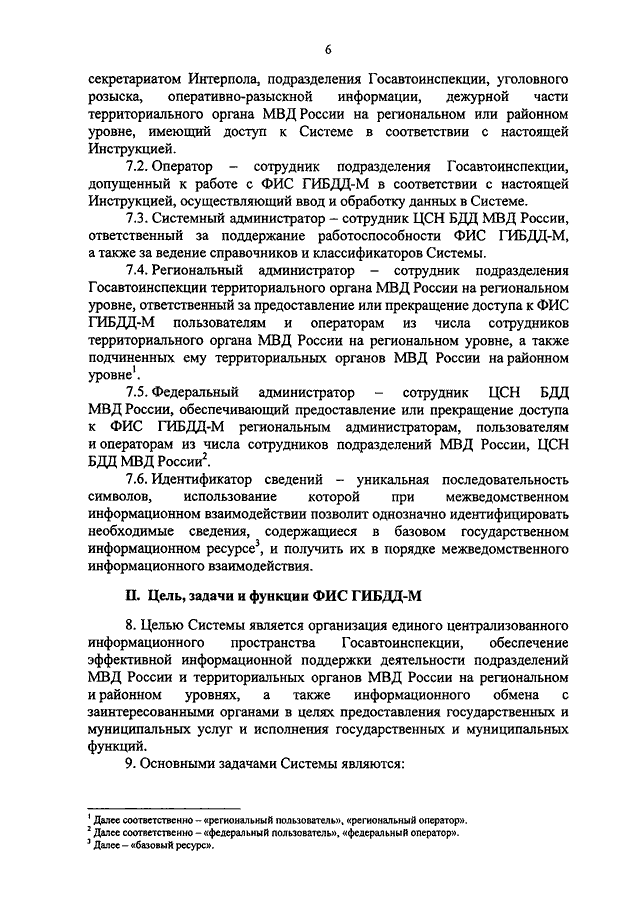 6

секретариатом Интерпола, подразделения Госавтоинспекции, уголовного розыска, оперативно-разыскной информации, дежурной части территориального органа МВД России на региональном или районном уровне, имеющий доступ к Системе в соответствии с настоящей Инструкцией.

7.2. Оператор – сотрудник подразделения Госавтоинспекции, допущенный к работе с ФИС ГИБДД-М в соответствии с настоящей Инструкцией, осуществляющий ввод и обработку данных в Системе.

7.3. Системный администратор – сотрудник ЦСН БДД МВД России, ответственный за поддержание работоспособности ФИС ГИБДД-М, а также за ведение справочников и классификаторов Системы.

7.4. Региональный администратор – сотрудник подразделения Госавтоинспекции территориального органа МВД России на региональном уровне, ответственный за предоставление или прекращение доступа к ФИС ГИБДД-М пользователям и операторам из числа сотрудников территориального органа МВД России на региональном уровне, а также подчиненных ему территориальных органов МВД России на районном уровне$^1$.

7.5. Федеральный администратор – сотрудник ЦСН БДД МВД России, обеспечивающий предоставление или прекращение доступа к ФИС ГИБДД-М региональным администраторам, пользователям и операторам из числа сотрудников подразделений МВД России, ЦСН БДД МВД России$^2$.

7.6. Идентификатор сведений – уникальная последовательность символов, использование которой при межведомственном информационном взаимодействии позволит однозначно идентифицировать необходимые сведения, содержащиеся в базовом государственном информационном ресурсе$^3$, и получить их в порядке межведомственного информационного взаимодействия.

II. Цель, задачи и функции ФИС ГИБДД-М

8. Целью Системы является организация единого централизованного информационного пространства Госавтоинспекции, обеспечение эффективной информационной поддержки деятельности подразделений МВД России и территориальных органов МВД России на региональном и районном уровнях, а также информационного обмена с заинтересованными органами в целях предоставления государственных и муниципальных услуг и исполнения государственных и муниципальных функций.

9. Основными задачами Системы являются:

$^1$ Далее соответственно – «региональный пользователь», «региональный оператор».
$^2$ Далее соответственно – «федеральный пользователь», «федеральный оператор».
$^3$ Далее – «базовый ресурс».